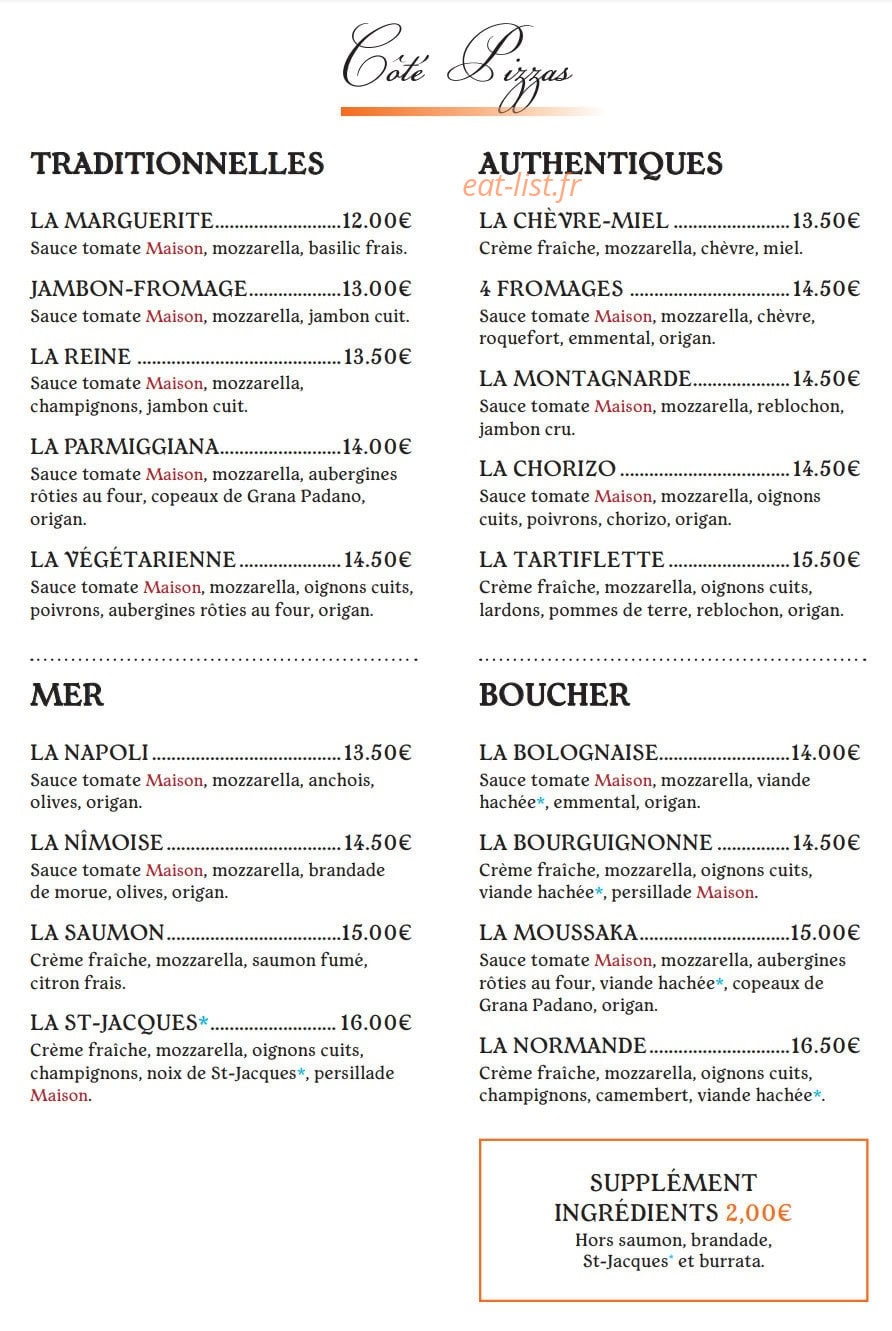 Côté Pizzas

TRADITIONNELLES

LA MARGUERITE 12.00€
Sauce tomate Maison, mozzarella, basilic frais.

JAMBON-FROMAGE 13.00€
Sauce tomate Maison, mozzarella, jambon cuit.

LA REINE 13.50€
Sauce tomate Maison, mozzarella, champignons, jambon cuit.

LA PARMIGGIANA 14.00€
Sauce tomate Maison, mozzarella, aubergines rôties au four, copeaux de Grana Padano, origan.

LA VÉGÉTARIENNE 14.50€
Sauce tomate Maison, mozzarella, oignons cuits, poivrons, aubergines rôties au four, origan.

MER

LA NAPOLI 13.50€
Sauce tomate Maison, mozzarella, anchois, olives, origan.

LA NÎMOISE 14.50€
Sauce tomate Maison, mozzarella, brandade de morue, olives, origan.

LA SAUMON 15.00€
Crème fraîche, mozzarella, saumon fumé, citron frais.

LA ST-JACQUES* 16.00€
Crème fraîche, mozzarella, oignons cuits, champignons, noix de St-Jacques*, persillade Maison.

AUTHENTIQUES

LA CHÈVRE-MIEL 13.50€
Crème fraîche, mozzarella, chèvre, miel.

4 FROMAGES 14.50€
Sauce tomate Maison, mozzarella, chèvre, roquefort, emmental, origan.

LA MONTAGNARDE 14.50€
Sauce tomate Maison, mozzarella, reblochon, jambon cru.

LA CHORIZO 14.50€
Sauce tomate Maison, mozzarella, oignons cuits, poivrons, chorizo, origan.

LA TARTIFLETTE 15.50€
Crème fraîche, mozzarella, oignons cuits, lardons, pommes de terre, reblochon, origan.

BOUCHER

LA BOLOGNAISE 14.00€
Sauce tomate Maison, mozzarella, viande hachée*, emmental, origan.

LA BOURGUIGNONNE 14.50€
Crème fraîche, mozzarella, oignons cuits, viande hachée*, persillade Maison.

LA MOUSSAKA 15.00€
Sauce tomate Maison, mozzarella, aubergines rôties au four, viande hachée*, copeaux de Grana Padano, origan.

LA NORMANDE 16.50€
Crème fraîche, mozzarella, oignons cuits, champignons, camembert, viande hachée*.

SUPPLÉMENT
INGRÉDIENTS 2,00€
Hors saumon, brandade, St-Jacques* et burrata.

eat-list.fr